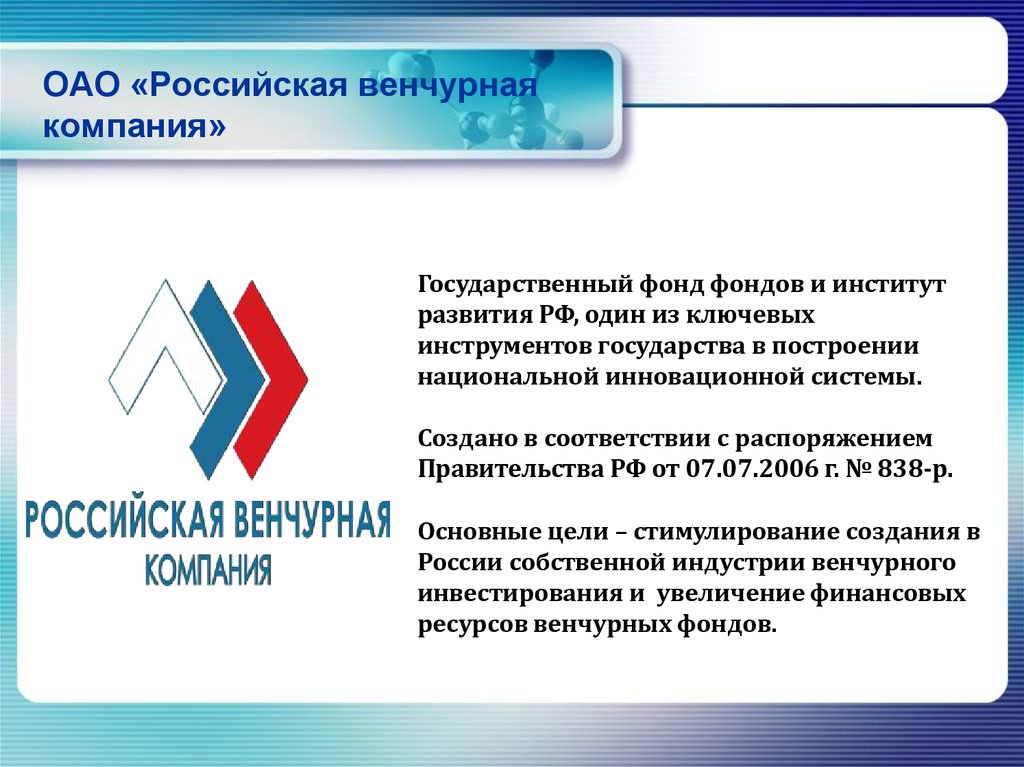 ОАО «Российская венчурная компания»

РОССИЙСКАЯ ВЕНЧУРНАЯ КОМПАНИЯ

Государственный фонд фондов и институт развития РФ, один из ключевых инструментов государства в построении национальной инновационной системы.

Создано в соответствии с распоряжением Правительства РФ от 07.07.2006 г. № 838-р.

Основные цели – стимулирование создания в России собственной индустрии венчурного инвестирования и увеличение финансовых ресурсов венчурных фондов.